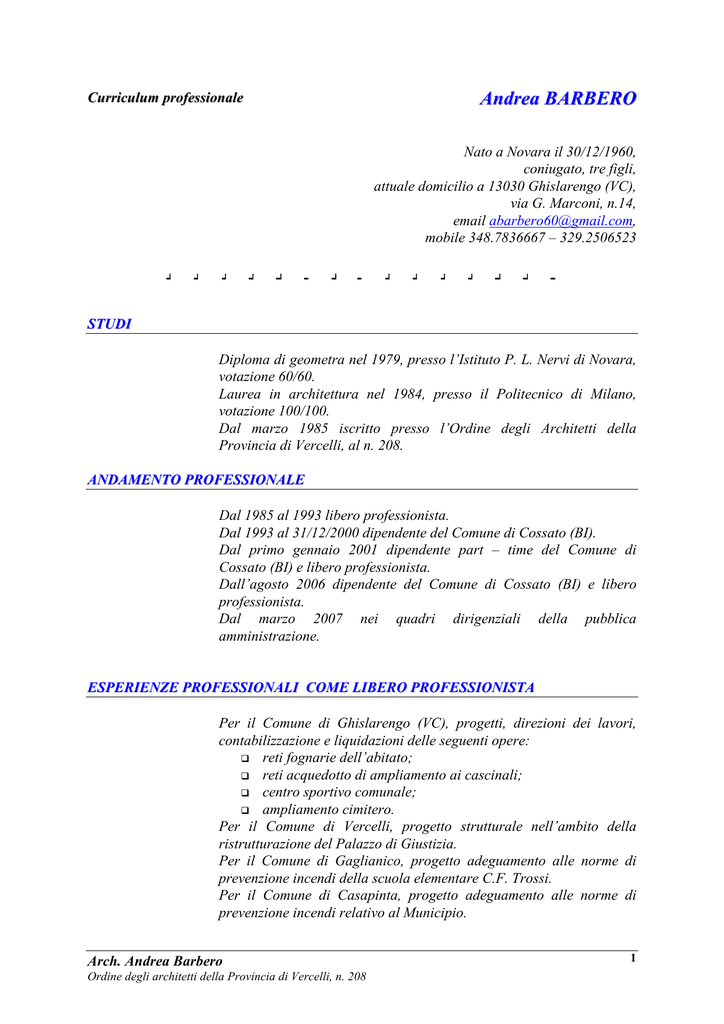 Curriculum professionale

Andrea BARBERO

Nato a Novara il 30/12/1960,
coniugato, tre figli,
attuale domicilio a 13030 Ghislarengo (VC),
via G. Marconi, n.14,
email abarbero60@gmail.com,
mobile 348.7836667 – 329.2506523

STUDI

Diploma di geometra nel 1979, presso l'Istituto P. L. Nervi di Novara, votazione 60/60.
Laurea in architettura nel 1984, presso il Politecnico di Milano, votazione 100/100.
Dal marzo 1985 iscritto presso l'Ordine degli Architetti della Provincia di Vercelli, al n. 208.

ANDAMENTO PROFESSIONALE

Dal 1985 al 1993 libero professionista.
Dal 1993 al 31/12/2000 dipendente del Comune di Cossato (BI).
Dal primo gennaio 2001 dipendente part – time del Comune di Cossato (BI) e libero professionista.
Dall'agosto 2006 dipendente del Comune di Cossato (BI) e libero professionista.
Dal marzo 2007 nei quadri dirigenziali della pubblica amministrazione.

ESPERIENZE PROFESSIONALI COME LIBERO PROFESSIONISTA

Per il Comune di Ghislarengo (VC), progetti, direzioni dei lavori, contabilizzazione e liquidazioni delle seguenti opere:
❑ reti fognarie dell'abitato;
❑ reti acquedotto di ampliamento ai cascinali;
❑ centro sportivo comunale;
❑ ampliamento cimitero.
Per il Comune di Vercelli, progetto strutturale nell'ambito della ristrutturazione del Palazzo di Giustizia.
Per il Comune di Gaglianico, progetto adeguamento alle norme di prevenzione incendi della scuola elementare C.F. Trossi.
Per il Comune di Casapinta, progetto adeguamento alle norme di prevenzione incendi relativo al Municipio.

Arch. Andrea Barbero
Ordine degli architetti della Provincia di Vercelli, n. 208

1